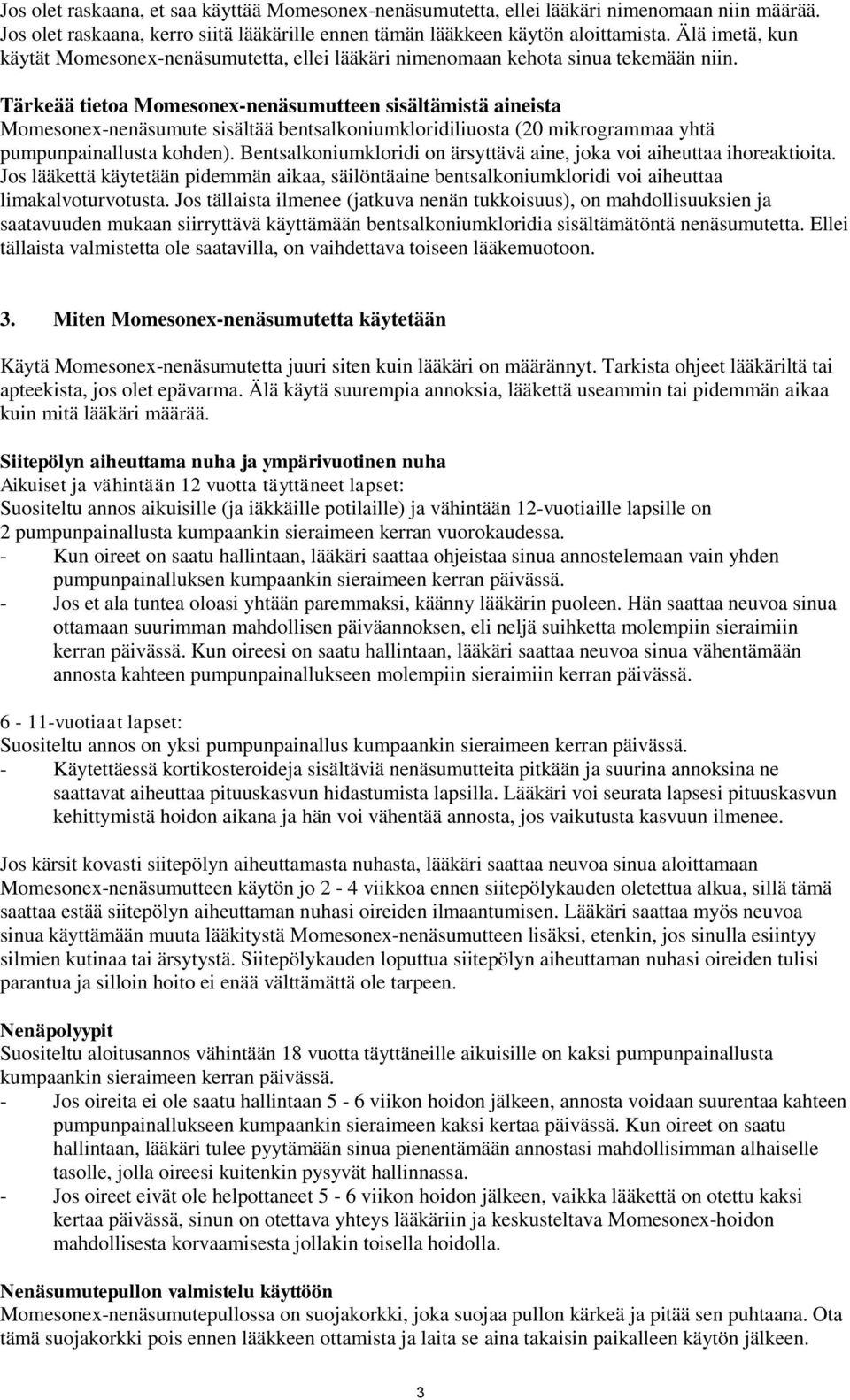 Jos olet raskaana, et saa käyttää Momesonex-nenäsumutetta, ellei lääkäri nimenomaan niin määrää. Jos olet raskaana, kerro siitä lääkärille ennen tämän lääkkeen käytön aloittamista. Älä imetä, kun käytät Momesonex-nenäsumutetta, ellei lääkäri nimenomaan kehota sinua tekemään niin.

Tärkeää tietoa Momesonex-nenäsumutteen sisältämistä aineista
Momesonex-nenäsumute sisältää bentsalkoniumkloridiliuosta (20 mikrogrammaa yhtä pumpunpainallusta kohden). Bentsalkoniumkloridi on ärsyttävä aine, joka voi aiheuttaa ihoreaktioita. Jos lääkettä käytetään pidemmän aikaa, säilöntäaine bentsalkoniumkloridi voi aiheuttaa limakalvoturvotusta. Jos tällaista ilmenee (jatkuva nenän tukkoisuus), on mahdollisuuksien ja saatavuuden mukaan siirryttävä käyttämään bentsalkoniumkloridia sisältämätöntä nenäsumutetta. Ellei tällaista valmistetta ole saatavilla, on vaihdettava toiseen lääkemuotoon.

3. Miten Momesonex-nenäsumutetta käytetään

Käytä Momesonex-nenäsumutetta juuri siten kuin lääkäri on määrännyt. Tarkista ohjeet lääkäriltä tai apteekista, jos olet epävarma. Älä käytä suurempia annoksia, lääkettä useammin tai pidemmän aikaa kuin mitä lääkäri määrää.

Siitepölyn aiheuttama nuha ja ympärivuotinen nuha
Aikuiset ja vähintään 12 vuotta täyttäneet lapset:
Suositeltu annos aikuisille (ja iäkkäille potilaille) ja vähintään 12-vuotiaille lapsille on 2 pumpunpainallusta kumpaankin sieraimeen kerran vuorokaudessa.
- Kun oireet on saatu hallintaan, lääkäri saattaa ohjeistaa sinua annostelemaan vain yhden pumpunpainalluksen kumpaankin sieraimeen kerran päivässä.
- Jos et ala tuntea oloasi yhtään paremmaksi, käänny lääkärin puoleen. Hän saattaa neuvoa sinua ottamaan suurimman mahdollisen päiväannoksen, eli neljä suihketta molempiin sieraimiin kerran päivässä. Kun oireesi on saatu hallintaan, lääkäri saattaa neuvoa sinua vähentämään annosta kahteen pumpunpainallukseen molempiin sieraimiin kerran päivässä.

6 - 11-vuotiaat lapset:
Suositeltu annos on yksi pumpunpainallus kumpaankin sieraimeen kerran päivässä.
- Käytettäessä kortikosteroideja sisältäviä nenäsumutteita pitkään ja suurina annoksina ne saattavat aiheuttaa pituuskasvun hidastumista lapsilla. Lääkäri voi seurata lapsesi pituuskasvun kehittymistä hoidon aikana ja hän voi vähentää annosta, jos vaikutusta kasvuun ilmenee.

Jos kärsit kovasti siitepölyn aiheuttamasta nuhasta, lääkäri saattaa neuvoa sinua aloittamaan Momesonex-nenäsumutteen käytön jo 2 - 4 viikkoa ennen siitepölykauden oletettua alkua, sillä tämä saattaa estää siitepölyn aiheuttaman nuhasi oireiden ilmaantumisen. Lääkäri saattaa myös neuvoa sinua käyttämään muuta lääkitystä Momesonex-nenäsumutteen lisäksi, etenkin, jos sinulla esiintyy silmien kutinaa tai ärsytystä. Siitepölykauden loputtua siitepölyn aiheuttaman nuhasi oireiden tulisi parantua ja silloin hoito ei enää välttämättä ole tarpeen.

Nenäpolyypit
Suositeltu aloitusannos vähintään 18 vuotta täyttäneille aikuisille on kaksi pumpunpainallusta kumpaankin sieraimeen kerran päivässä.
- Jos oireita ei ole saatu hallintaan 5 - 6 viikon hoidon jälkeen, annosta voidaan suurentaa kahteen pumpunpainallukseen kumpaankin sieraimeen kaksi kertaa päivässä. Kun oireet on saatu hallintaan, lääkäri tulee pyytämään sinua pienentämään annostasi mahdollisimman alhaiselle tasolle, jolla oireesi kuitenkin pysyvät hallinnassa.
- Jos oireet eivät ole helpottaneet 5 - 6 viikon hoidon jälkeen, vaikka lääkettä on otettu kaksi kertaa päivässä, sinun on otettava yhteys lääkäriin ja keskusteltava Momesonex-hoidon mahdollisesta korvaamisesta jollakin toisella hoidolla.

Nenäsumutepullon valmistelu käyttöön
Momesonex-nenäsumutepullossa on suojakorkki, joka suojaa pullon kärkeä ja pitää sen puhtaana. Ota tämä suojakorkki pois ennen lääkkeen ottamista ja laita se aina takaisin paikalleen käytön jälkeen.

3